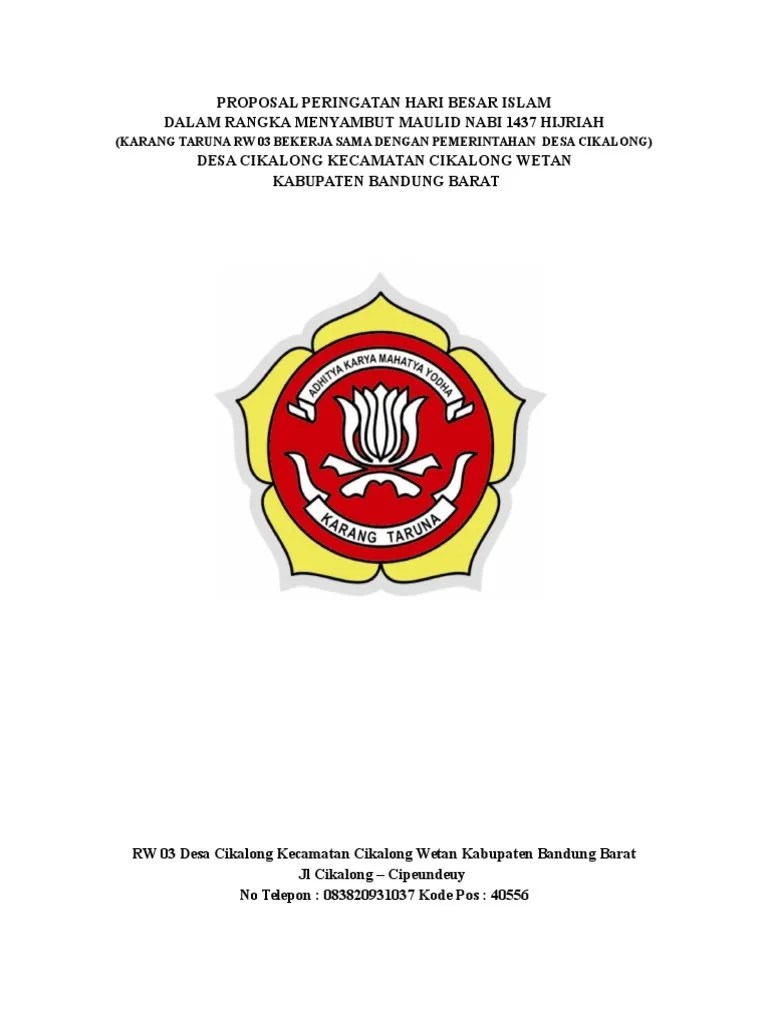 PROPOSAL PERINGATAN HARI BESAR ISLAM
DALAM RANGKA MENYAMBUT MAULID NABI 1437 HIJRIAH
(KARANG TARUNA RW 03 BEKERJA SAMA DENGAN PEMERINTAHAN DESA CIKALONG)
DESA CIKALONG KECAMATAN CIKALONG WETAN
KABUPATEN BANDUNG BARAT

ADHITYA KARYA MAHATYA YODHA
KARANG TARUNA

RW 03 Desa Cikalong Kecamatan Cikalong Wetan Kabupaten Bandung Barat
Jl Cikalong – Cipeundeuy
No Telepon : 083820931037 Kode Pos : 40556